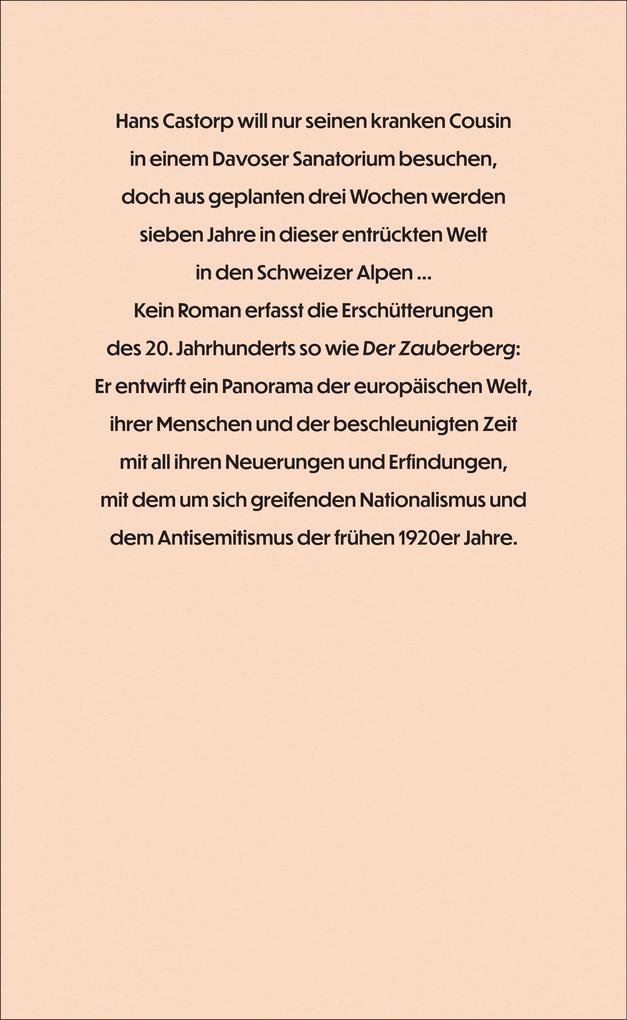 Hans Castorp will nur seinen kranken Cousin in einem Davoser Sanatorium besuchen, doch aus geplanten drei Wochen werden sieben Jahre in dieser entrückten Welt in den Schweizer Alpen ...
Kein Roman erfasst die Erschütterungen des 20. Jahrhunderts so wie Der Zauberberg: Er entwirft ein Panorama der europäischen Welt, ihrer Menschen und der beschleunigten Zeit mit all ihren Neuerungen und Erfindungen, mit dem um sich greifenden Nationalismus und dem Antisemitismus der frühen 1920er Jahre.